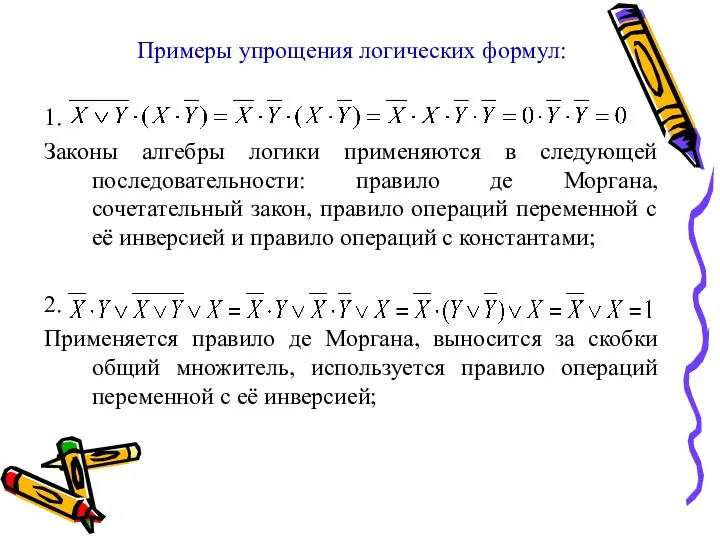 Примеры упрощения логических формул:

1. $\overline{X \vee Y} \cdot (X \cdot \overline{Y}) = \overline{X} \cdot \overline{Y} \cdot (X \cdot \overline{Y}) = \overline{X} \cdot X \cdot \overline{Y} \cdot \overline{Y} = 0 \cdot \overline{Y} \cdot \overline{Y} = 0$

Законы алгебры логики применяются в следующей последовательности: правило де Моргана, сочетательный закон, правило операций переменной с её инверсией и правило операций с константами;

2. $\overline{X} \cdot Y \vee \overline{X \vee Y} \vee X = \overline{X} \cdot Y \vee \overline{X} \cdot \overline{Y} \vee X = \overline{X} \cdot (Y \vee \overline{Y}) \vee X = \overline{X} \vee X = 1$

Применяется правило де Моргана, выносится за скобки общий множитель, используется правило операций переменной с её инверсией;